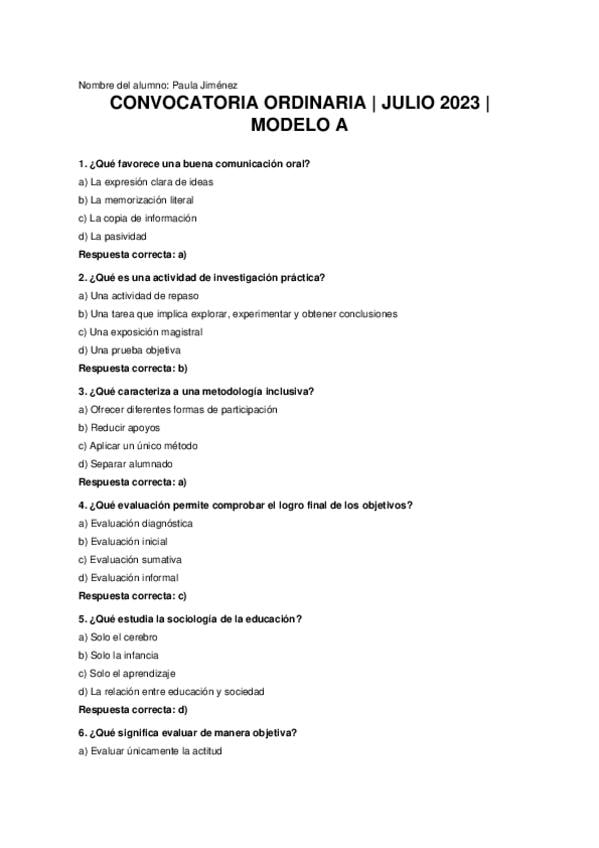 Nombre del alumno: Paula Jiménez

CONVOCATORIA ORDINARIA | JULIO 2023 | MODELO A

1. ¿Qué favorece una buena comunicación oral?

a) La expresión clara de ideas

b) La memorización literal

c) La copia de información

d) La pasividad

Respuesta correcta: a)

2. ¿Qué es una actividad de investigación práctica?

a) Una actividad de repaso

b) Una tarea que implica explorar, experimentar y obtener conclusiones

c) Una exposición magistral

d) Una prueba objetiva

Respuesta correcta: b)

3. ¿Qué caracteriza a una metodología inclusiva?

a) Ofrecer diferentes formas de participación

b) Reducir apoyos

c) Aplicar un único método

d) Separar alumnado

Respuesta correcta: a)

4. ¿Qué evaluación permite comprobar el logro final de los objetivos?

a) Evaluación diagnóstica

b) Evaluación inicial

c) Evaluación sumativa

d) Evaluación informal

Respuesta correcta: c)

5. ¿Qué estudia la sociología de la educación?

a) Solo el cerebro

b) Solo la infancia

c) Solo el aprendizaje

d) La relación entre educación y sociedad

Respuesta correcta: d)

6. ¿Qué significa evaluar de manera objetiva?

a) Evaluar únicamente la actitud